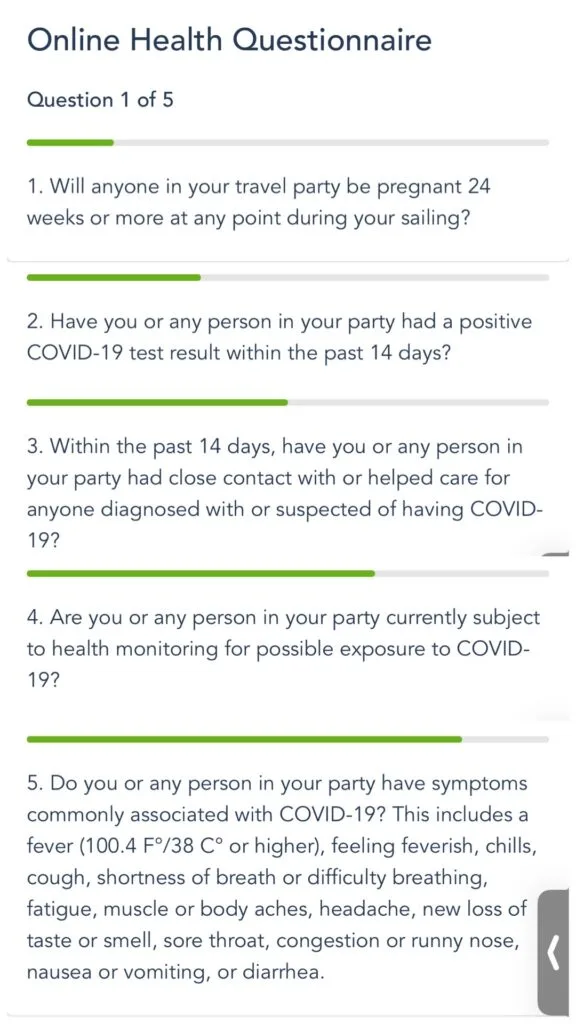 Online Health Questionnaire

Question 1 of 5

1. Will anyone in your travel party be pregnant 24 weeks or more at any point during your sailing?

2. Have you or any person in your party had a positive COVID-19 test result within the past 14 days?

3. Within the past 14 days, have you or any person in your party had close contact with or helped care for anyone diagnosed with or suspected of having COVID-19?

4. Are you or any person in your party currently subject to health monitoring for possible exposure to COVID-19?

5. Do you or any person in your party have symptoms commonly associated with COVID-19? This includes a fever (100.4 F°/38 C° or higher), feeling feverish, chills, cough, shortness of breath or difficulty breathing, fatigue, muscle or body aches, headache, new loss of taste or smell, sore throat, congestion or runny nose, nausea or vomiting, or diarrhea.